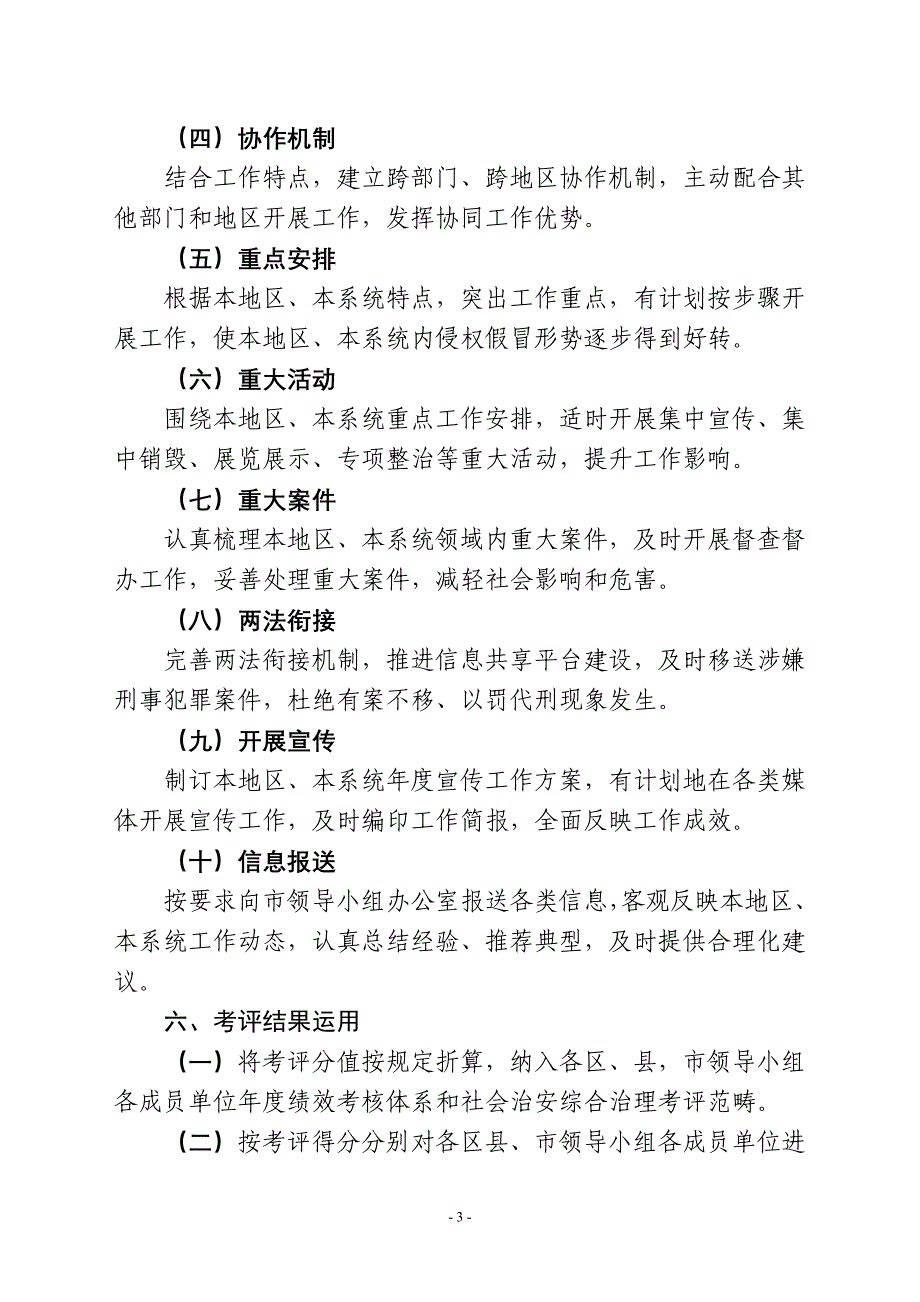 （四）协作机制

结合工作特点，建立跨部门、跨地区协作机制，主动配合其他部门和地区开展工作，发挥协同工作优势。

（五）重点安排

根据本地区、本系统特点，突出工作重点，有计划按步骤开展工作，使本地区、本系统内侵权假冒形势逐步得到好转。

（六）重大活动

围绕本地区、本系统重点工作安排，适时开展集中宣传、集中销毁、展览展示、专项整治等重大活动，提升工作影响。

（七）重大案件

认真梳理本地区、本系统领域内重大案件，及时开展督查督办工作，妥善处理重大案件，减轻社会影响和危害。

（八）两法衔接

完善两法衔接机制，推进信息共享平台建设，及时移送涉嫌刑事犯罪案件，杜绝有案不移、以罚代刑现象发生。

（九）开展宣传

制订本地区、本系统年度宣传工作方案，有计划地在各类媒体开展宣传工作，及时编印工作简报，全面反映工作成效。

（十）信息报送

按要求向市领导小组办公室报送各类信息，客观反映本地区、本系统工作动态，认真总结经验、推荐典型，及时提供合理化建议。

六、考评结果运用

（一）将考评分值按规定折算，纳入各区、县，市领导小组各成员单位年度绩效考核体系和社会治安综合治理考评范畴。

（二）按考评得分分别对各区县、市领导小组各成员单位进

- 3 -